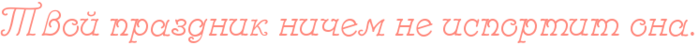 Твой праздник ничем не испортит она.